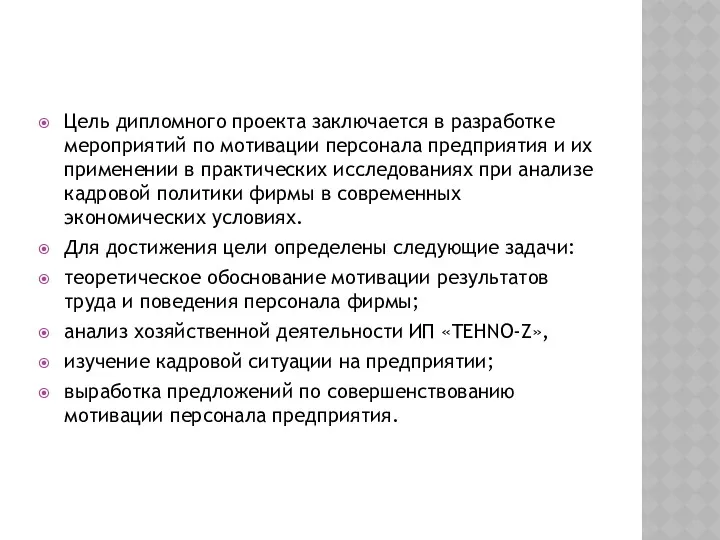 Цель дипломного проекта заключается в разработке мероприятий по мотивации персонала предприятия и их применении в практических исследованиях при анализе кадровой политики фирмы в современных экономических условиях.

Для достижения цели определены следующие задачи:

теоретическое обоснование мотивации результатов труда и поведения персонала фирмы;

анализ хозяйственной деятельности ИП «TEHNO-Z»,

изучение кадровой ситуации на предприятии;

выработка предложений по совершенствованию мотивации персонала предприятия.